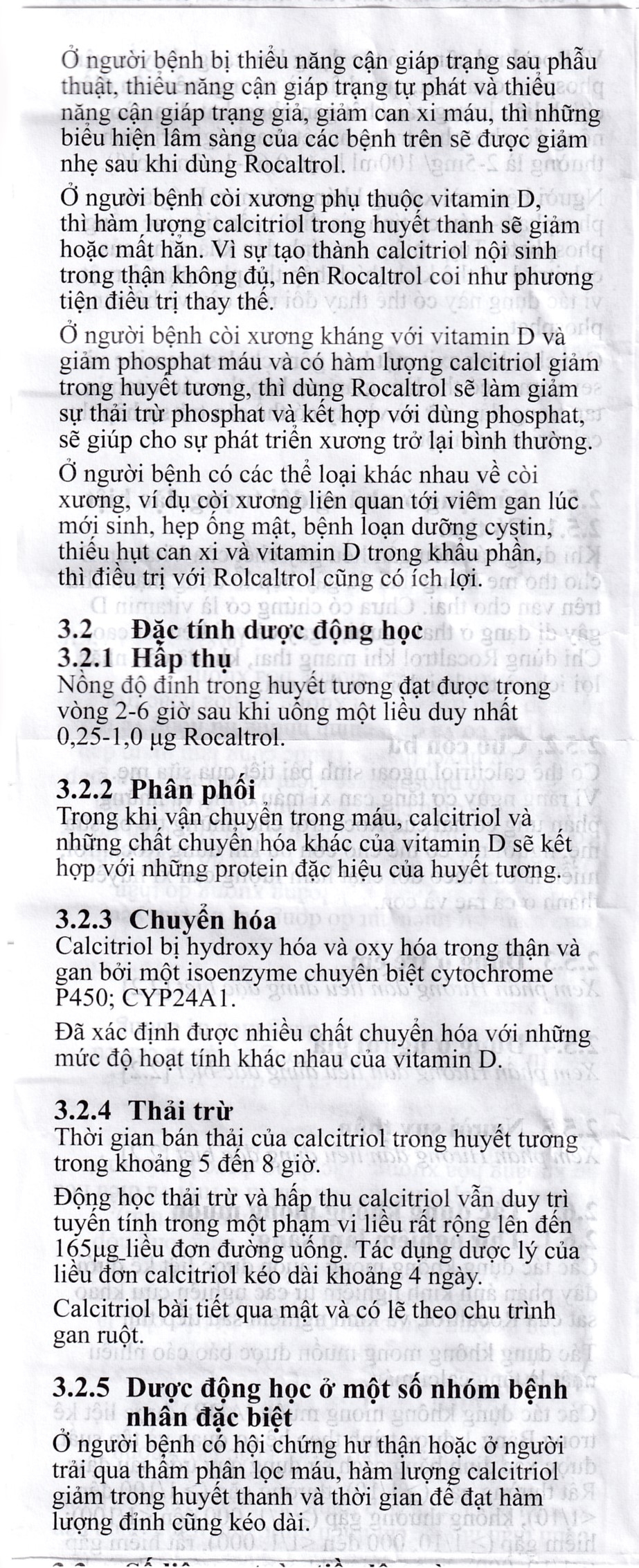 Ở người bệnh bị thiểu năng cận giáp trạng sau phẫu thuật, thiểu năng cận giáp trạng tự phát và thiểu năng cận giáp trạng giả, giảm can xi máu, thì những biểu hiện lâm sàng của các bệnh trên sẽ được giảm nhẹ sau khi dùng Rocaltrol.

Ở người bệnh còi xương phụ thuộc vitamin D, thì hàm lượng calcitriol trong huyết thanh sẽ giảm hoặc mất hẳn. Vì sự tạo thành calcitriol nội sinh trong thận không đủ, nên Rocaltrol coi như phương tiện điều trị thay thế.

Ở người bệnh còi xương kháng với vitamin D và giảm phosphat máu và có hàm lượng calcitriol giảm trong huyết tương, thì dùng Rocaltrol sẽ làm giảm sự thải trừ phosphat và kết hợp với dùng phosphat, sẽ giúp cho sự phát triển xương trở lại bình thường.

Ở người bệnh có các thể loại khác nhau về còi xương, ví dụ còi xương liên quan tới viêm gan lúc mới sinh, hẹp ống mật, bệnh loạn dưỡng cystin, thiếu hụt can xi và vitamin D trong khẩu phần, thì điều trị với Rolcaltrol cũng có ích lợi.

3.2 Đặc tính dược động học
3.2.1 Hấp thụ
Nồng độ đỉnh trong huyết tương đạt được trong vòng 2-6 giờ sau khi uống một liều duy nhất 0,25-1,0 µg Rocaltrol.

3.2.2 Phân phối
Trong khi vận chuyển trong máu, calcitriol và những chất chuyển hóa khác của vitamin D sẽ kết hợp với những protein đặc hiệu của huyết tương.

3.2.3 Chuyển hóa
Calcitriol bị hydroxy hóa và oxy hóa trong thận và gan bởi một isoenzyme chuyên biệt cytochrome P450; CYP24A1.

Đã xác định được nhiều chất chuyển hóa với những mức độ hoạt tính khác nhau của vitamin D.

3.2.4 Thải trừ
Thời gian bán thải của calcitriol trong huyết tương trong khoảng 5 đến 8 giờ.

Động học thải trừ và hấp thu calcitriol vẫn duy trì tuyến tính trong một phạm vi liều rất rộng lên đến 165µg liều đơn đường uống. Tác dụng dược lý của liều đơn calcitriol kéo dài khoảng 4 ngày.
Calcitriol bài tiết qua mật và có lẽ theo chu trình gan ruột.

3.2.5 Dược động học ở một số nhóm bệnh nhân đặc biệt
Ở người bệnh có hội chứng hư thận hoặc ở người trải qua thẩm phân lọc máu, hàm lượng calcitriol giảm trong huyết thanh và thời gian để đạt hàm lượng đỉnh cũng kéo dài.